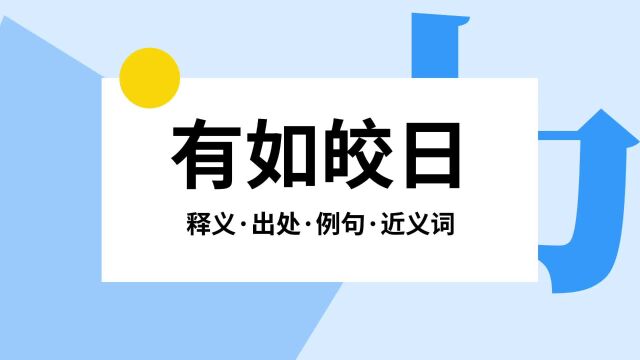 有如皎日

释义·出处·例句·近义词